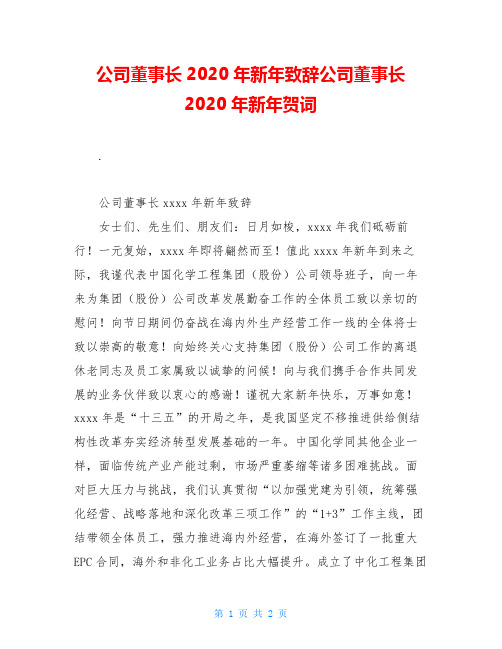 公司董事长 2020 年新年致辞公司董事长 2020 年新年贺词

.

公司董事长 xxxx 年新年致辞

女士们、先生们、朋友们：日月如梭，xxxx 年我们砥砺前行！一元复始，xxxx 年即将翩然而至！值此 xxxx 年新年到来之际，我谨代表中国化学工程集团（股份）公司领导班子，向一年来为集团（股份）公司改革发展勤奋工作的全体员工致以亲切的慰问！向节日期间仍奋战在海内外生产经营工作一线的全体将士致以崇高的敬意！向始终关心支持集团（股份）公司工作的离退休老同志及员工家属致以诚挚的问候！向与我们携手合作共同发展的业务伙伴致以衷心的感谢！谨祝大家新年快乐，万事如意！xxxx 年是“十三五”的开局之年，是我国坚定不移推进供给侧结构性改革夯实经济转型发展基础的一年。中国化学同其他企业一样，面临传统产业产能过剩，市场严重萎缩等诸多困难挑战。面对巨大压力与挑战，我们认真贯彻“以加强党建为引领，统筹强化经营、战略落地和深化改革三项工作”的“1+3”工作主线，团结带领全体员工，强力推进海内外经营，在海外签订了一批重大 EPC 合同，海外和非化工业务占比大幅提升。成立了中化工程集团

第 1 页 共 2 页